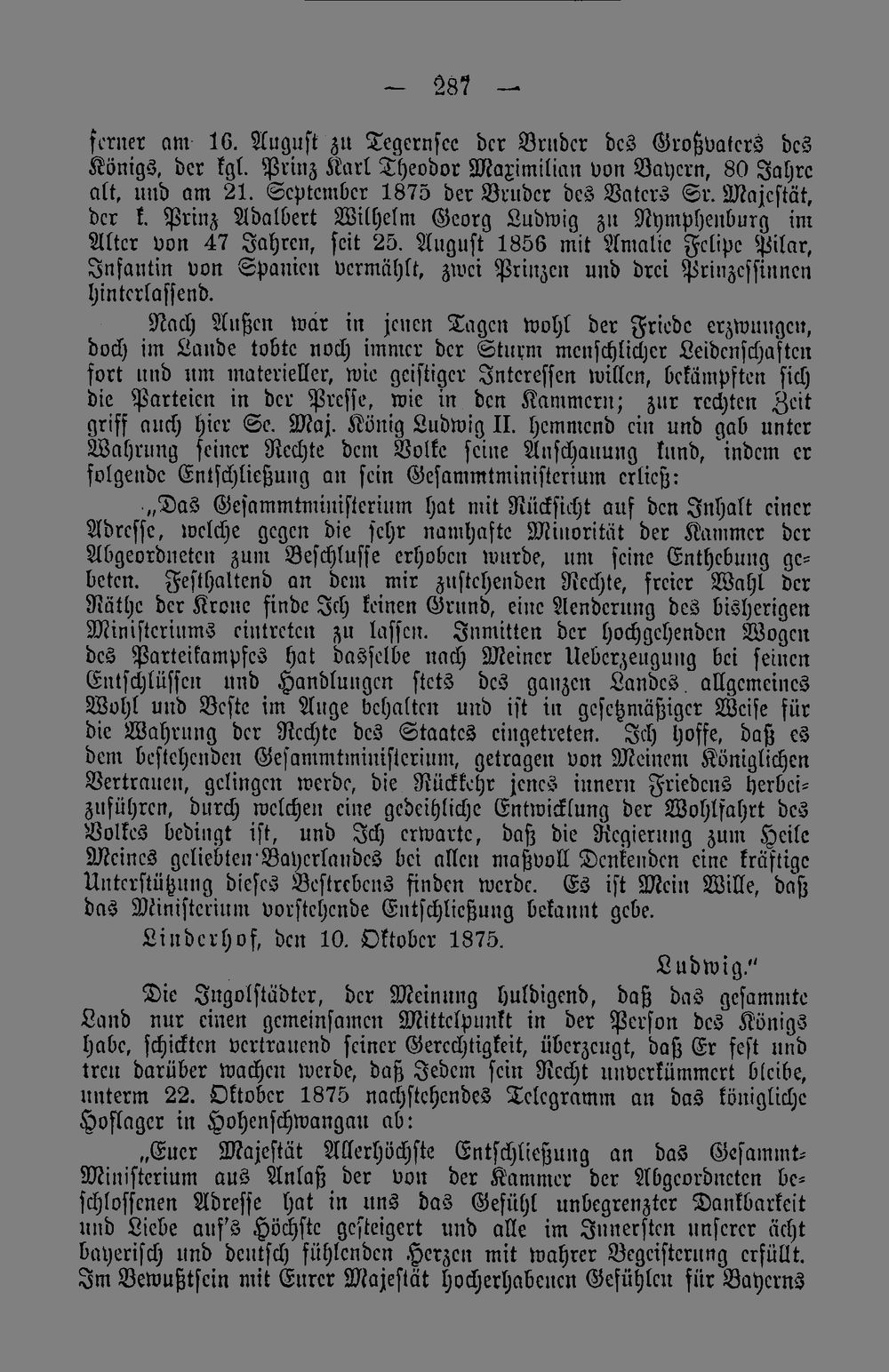 — 287 —

ferner am 16. August zu Tegernsee der Bruder des Großvaters des Königs, der kgl. Prinz Karl Theodor Maximilian von Bayern, 80 Jahre alt, und am 21. September 1875 der Bruder des Vaters Sr. Majestät, der k. Prinz Adalbert Wilhelm Georg Ludwig zu Nymphenburg im Alter von 47 Jahren, seit 25. August 1856 mit Amalie Felipe Pilar, Infantin von Spanien vermählt, zwei Prinzen und drei Prinzessinnen hinterlassend.

Nach Außen war in jenen Tagen wohl der Friede erzwungen, doch im Lande tobte noch immer der Sturm menschlicher Leidenschaften fort und um materieller, wie geistiger Interessen willen, bekämpften sich die Parteien in der Presse, wie in den Kammern; zur rechten Zeit griff auch hier Se. Maj. König Ludwig II. hemmend ein und gab unter Wahrung seiner Rechte dem Volke seine Anschauung kund, indem er folgende Entschließung an sein Gesammtministerium erließ:

„Das Gesammtministerium hat mit Rücksicht auf den Inhalt einer Adresse, welche gegen die sehr namhafte Minorität der Kammer der Abgeordneten zum Beschlusse erhoben wurde, um seine Enthebung gebeten. Festhaltend an dem mir zustehenden Rechte, freier Wahl der Räthe der Krone finde Ich keinen Grund, eine Aenderung des bisherigen Ministeriums eintreten zu lassen. Inmitten der hochgehenden Wogen des Parteikampfes hat dasselbe nach Meiner Ueberzeugung bei seinen Entschlüssen und Handlungen stets des ganzen Landes allgemeines Wohl und Beste im Auge behalten und ist in gesetzmäßiger Weise für die Wahrung der Rechte des Staates eingetreten. Ich hoffe, daß es dem bestehenden Gesammtministerium, getragen von Meinem Königlichen Vertrauen, gelingen werde, die Rückkehr jenes innern Friedens herbeizuführen, durch welchen eine gedeihliche Entwicklung der Wohlfahrt des Volkes bedingt ist, und Ich erwarte, daß die Regierung zum Heile Meines geliebten Bayerlandes bei allen maßvoll Denkenden eine kräftige Unterstützung dieses Bestrebens finden werde. Es ist Mein Wille, daß das Ministerium vorstehende Entschließung bekannt gebe.

Linderhof, den 10. Oktober 1875.

Ludwig."

Die Ingolstädter, der Meinung huldigend, daß das gesammte Land nur einen gemeinsamen Mittelpunkt in der Person des Königs habe, schickten vertrauend seiner Gerechtigkeit, überzeugt, daß Er fest und treu darüber wachen werde, daß Jedem sein Recht unverkümmert bleibe, unterm 22. Oktober 1875 nachstehendes Telegramm an das königliche Hoflager in Hohenschwangau ab:

„Euer Majestät Allerhöchste Entschließung an das Gesammt-Ministerium aus Anlaß der von der Kammer der Abgeordneten beschlossenen Adresse hat in uns das Gefühl unbegrenzter Dankbarkeit und Liebe auf's Höchste gesteigert und alle im Innersten unserer ächt bayerisch und deutsch fühlenden Herzen mit wahrer Begeisterung erfüllt. Im Bewußtsein mit Eurer Majestät hocherhabenen Gefühlen für Bayerns